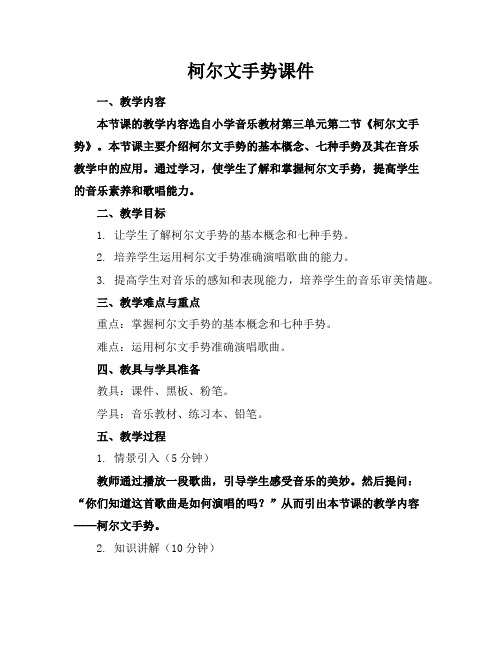 柯尔文手势课件

一、教学内容

本节课的教学内容选自小学音乐教材第三单元第二节《柯尔文手势》。本节课主要介绍柯尔文手势的基本概念、七种手势及其在音乐教学中的应用。通过学习，使学生了解和掌握柯尔文手势，提高学生的音乐素养和歌唱能力。

二、教学目标

1. 让学生了解柯尔文手势的基本概念和七种手势。

2. 培养学生运用柯尔文手势准确演唱歌曲的能力。

3. 提高学生对音乐的感知和表现能力，培养学生的音乐审美情趣。

三、教学难点与重点

重点：掌握柯尔文手势的基本概念和七种手势。

难点：运用柯尔文手势准确演唱歌曲。

四、教具与学具准备

教具：课件、黑板、粉笔。

学具：音乐教材、练习本、铅笔。

五、教学过程

1. 情景引入（5分钟）

教师通过播放一段歌曲，引导学生感受音乐的美妙。然后提问：“你们知道这首歌曲是如何演唱的吗？”从而引出本节课的教学内容——柯尔文手势。

2. 知识讲解（10分钟）